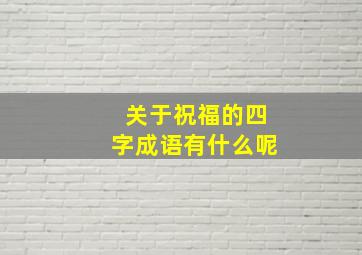 关于祝福的四字成语有什么呢